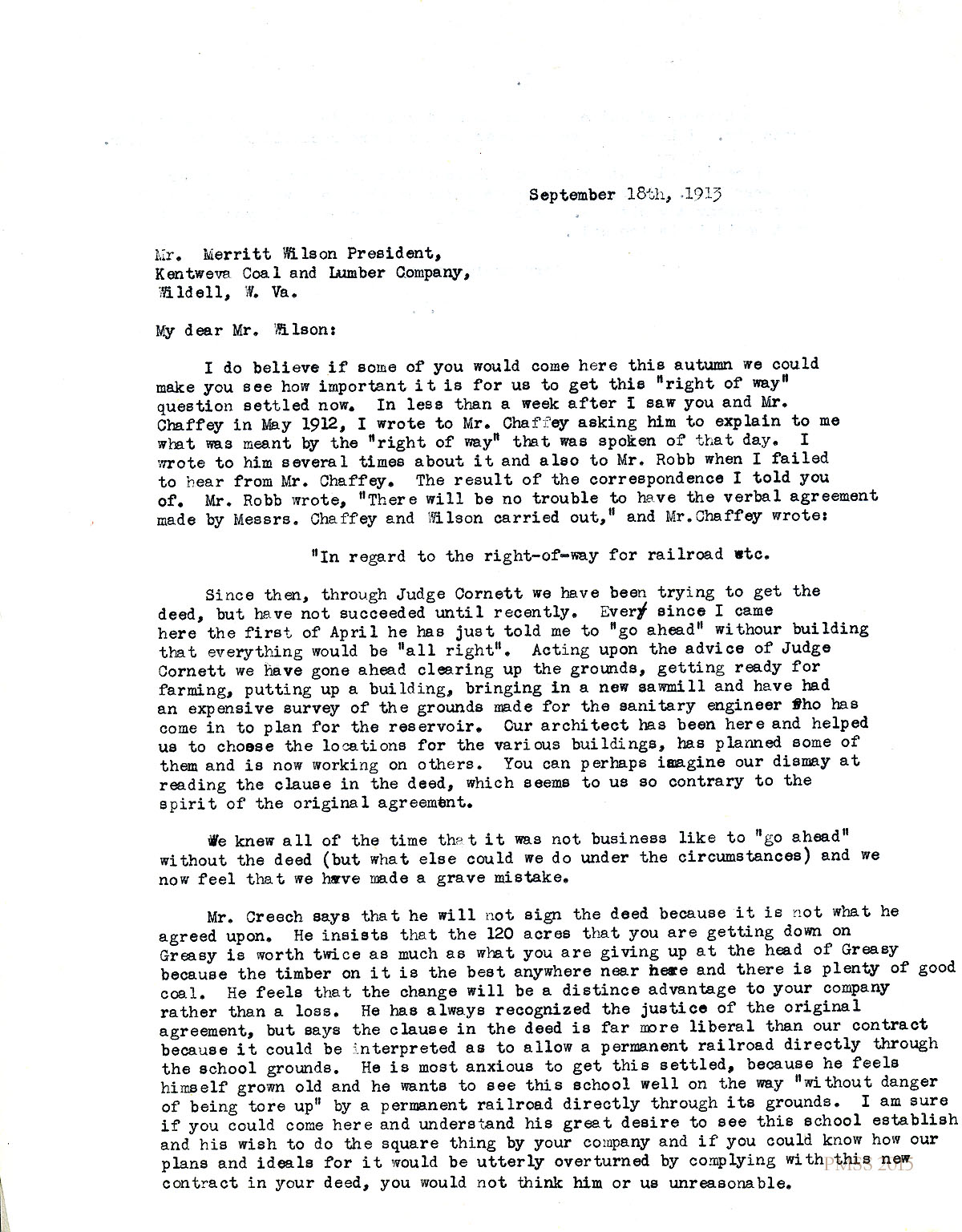 September 18th, 1913

Mr. Merritt Wilson President,
Kentweva Coal and Lumber Company,
Wildell, W. Va.

My dear Mr. Wilson:

I do believe if some of you would come here this autumn we could make you see how important it is for us to get this "right of way" question settled now. In less than a week after I saw you and Mr. Chaffey in May 1912, I wrote to Mr. Chaffey asking him to explain to me what was meant by the "right of way" that was spoken of that day. I wrote to him several times about it and also to Mr. Robb when I failed to hear from Mr. Chaffey. The result of the correspondence I told you of. Mr. Robb wrote, "There will be no trouble to have the verbal agreement made by Messrs. Chaffey and Wilson carried out," and Mr.Chaffey wrote:

"In regard to the right-of-way for railroad etc.

Since then, through Judge Cornett we have been trying to get the deed, but have not succeeded until recently. Every since I came here the first of April he has just told me to "go ahead" withour building that everything would be "all right". Acting upon the advice of Judge Cornett we have gone ahead clearing up the grounds, getting ready for farming, putting up a building, bringing in a new sawmill and have had an expensive survey of the grounds made for the sanitary engineer who has come in to plan for the reservoir. Our architect has been here and helped us to choose the locations for the various buildings, has planned some of them and is now working on others. You can perhaps imagine our dismay at reading the clause in the deed, which seems to us so contrary to the spirit of the original agreement.

We knew all of the time that it was not business like to "go ahead" without the deed (but what else could we do under the circumstances) and we now feel that we have made a grave mistake.

Mr. Creech says that he will not sign the deed because it is not what he agreed upon. He insists that the 120 acres that you are getting down on Greasy is worth twice as much as what you are giving up at the head of Greasy because the timber on it is the best anywhere near here and there is plenty of good coal. He feels that the change will be a distince advantage to your company rather than a loss. He has always recognized the justice of the original agreement, but says the clause in the deed is far more liberal than our contract because it could be interpreted as to allow a permanent railroad directly through the school grounds. He is most anxious to get this settled, because he feels himself grown old and he wants to see this school well on the way "without danger of being tore up" by a permanent railroad directly through its grounds. I am sure if you could come here and understand his great desire to see this school establish and his wish to do the square thing by your company and if you could know how our plans and ideals for it would be utterly overturned by complying with this new contract in your deed, you would not think him or us unreasonable.

PMSS 2015